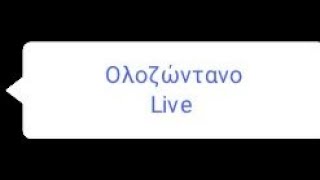 Ολοζώντανο
Live